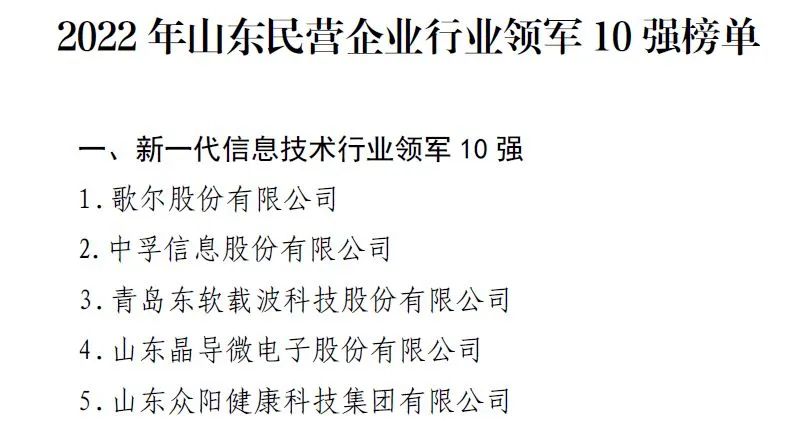 2022 年山东民营企业行业领军 10 强榜单

一、新一代信息技术行业领军 10 强

1. 歌尔股份有限公司

2. 中孚信息股份有限公司

3. 青岛东软载波科技股份有限公司

4. 山东晶导微电子股份有限公司

5. 山东众阳健康科技集团有限公司